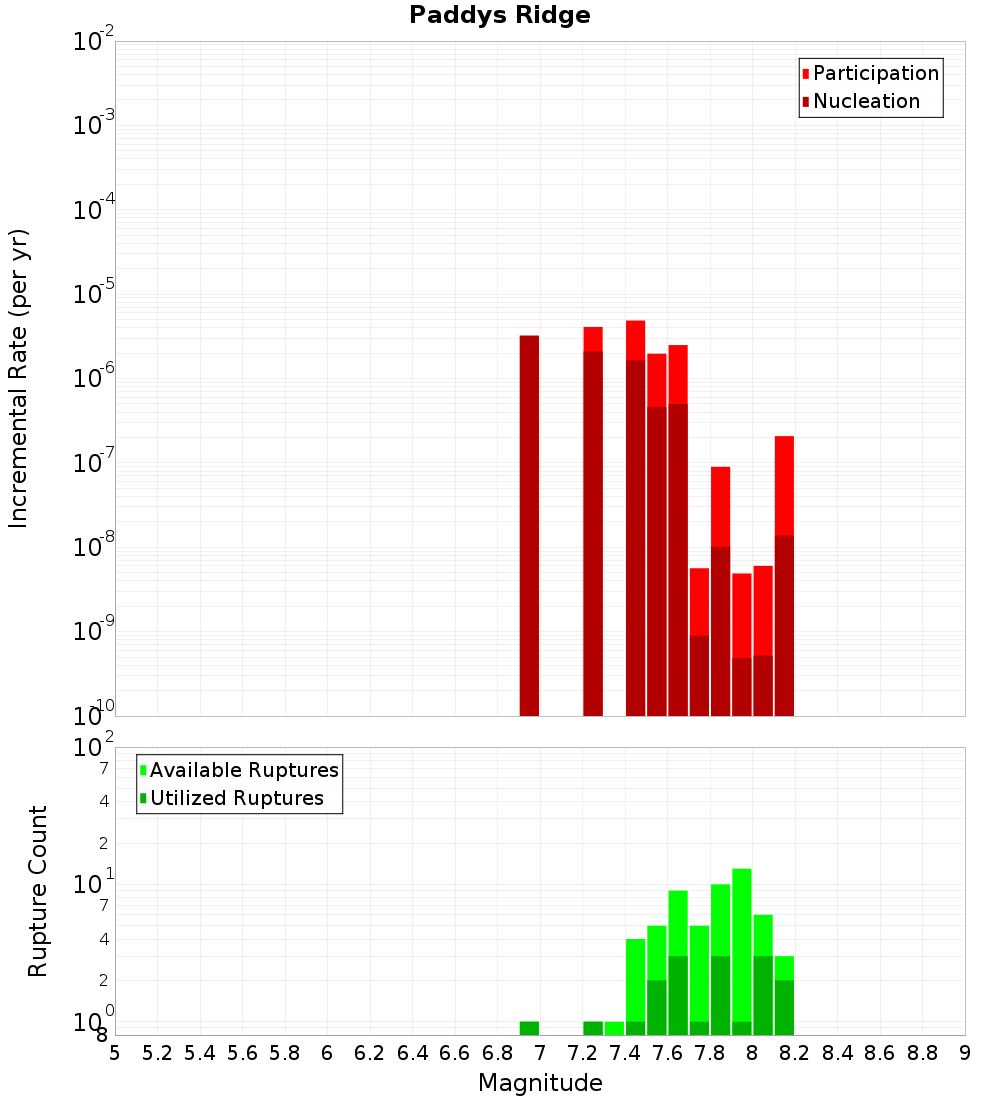 Paddys Ridge

Participation
Nucleation

Incremental Rate (per yr)

$10^{-2}$
$10^{-3}$
$10^{-4}$
$10^{-5}$
$10^{-6}$
$10^{-7}$
$10^{-8}$
$10^{-9}$
$10^{-10}$

Available Ruptures
Utilized Ruptures

Rupture Count

$10^{2}$
7
4
2
$10^{1}$
7
4
2
$10^{0}$
8

5 5.2 5.4 5.6 5.8 6 6.2 6.4 6.6 6.8 7 7.2 7.4 7.6 7.8 8 8.2 8.4 8.6 8.8 9

Magnitude